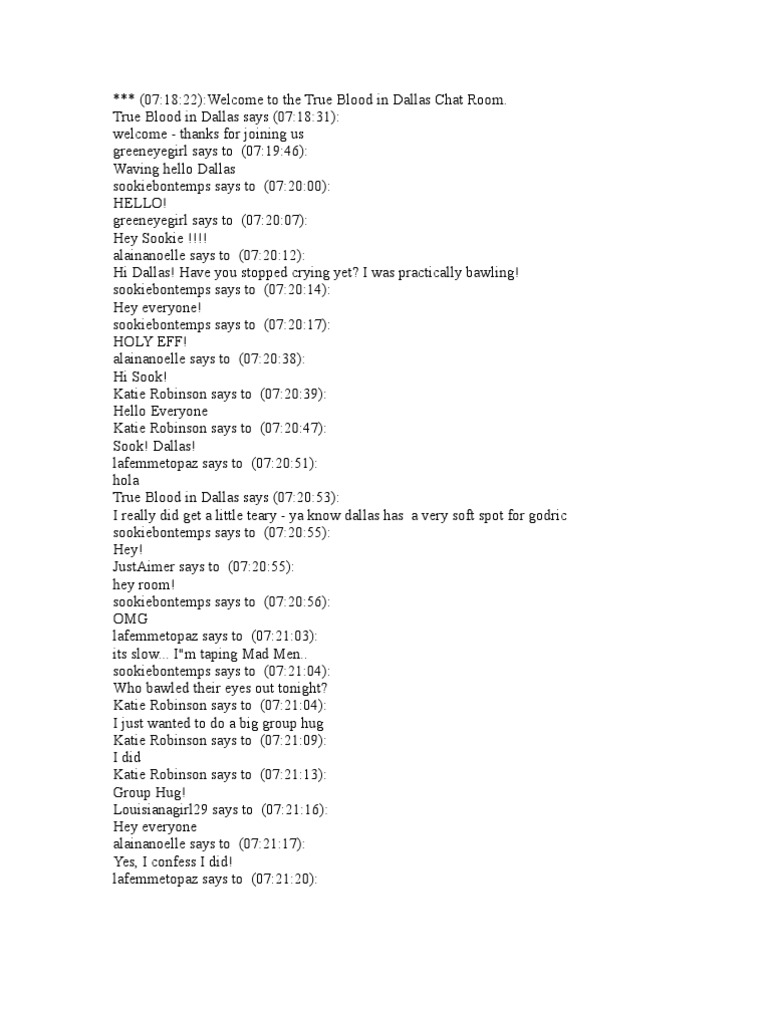 *** (07:18:22):Welcome to the True Blood in Dallas Chat Room.
True Blood in Dallas says (07:18:31):
welcome - thanks for joining us
greeneyegirl says to (07:19:46):
Waving hello Dallas
sookiebontemps says to (07:20:00):
HELLO!
greeneyegirl says to (07:20:07):
Hey Sookie !!!!
alainanoelle says to (07:20:12):
Hi Dallas! Have you stopped crying yet? I was practically bawling!
sookiebontemps says to (07:20:14):
Hey everyone!
sookiebontemps says to (07:20:17):
HOLY EFF!
alainanoelle says to (07:20:38):
Hi Sook!
Katie Robinson says to (07:20:39):
Hello Everyone
Katie Robinson says to (07:20:47):
Sook! Dallas!
lafemmetopaz says to (07:20:51):
hola
True Blood in Dallas says (07:20:53):
I really did get a little teary - ya know dallas has a very soft spot for godric
sookiebontemps says to (07:20:55):
Hey!
JustAimer says to (07:20:55):
hey room!
sookiebontemps says to (07:20:56):
OMG
lafemmetopaz says to (07:21:03):
its slow... I"m taping Mad Men..
sookiebontemps says to (07:21:04):
Who bawled their eyes out tonight?
Katie Robinson says to (07:21:04):
I just wanted to do a big group hug
Katie Robinson says to (07:21:09):
I did
Katie Robinson says to (07:21:13):
Group Hug!
Louisianagirl29 says to (07:21:16):
Hey everyone
alainanoelle says to (07:21:17):
Yes, I confess I did!
lafemmetopaz says to (07:21:20):